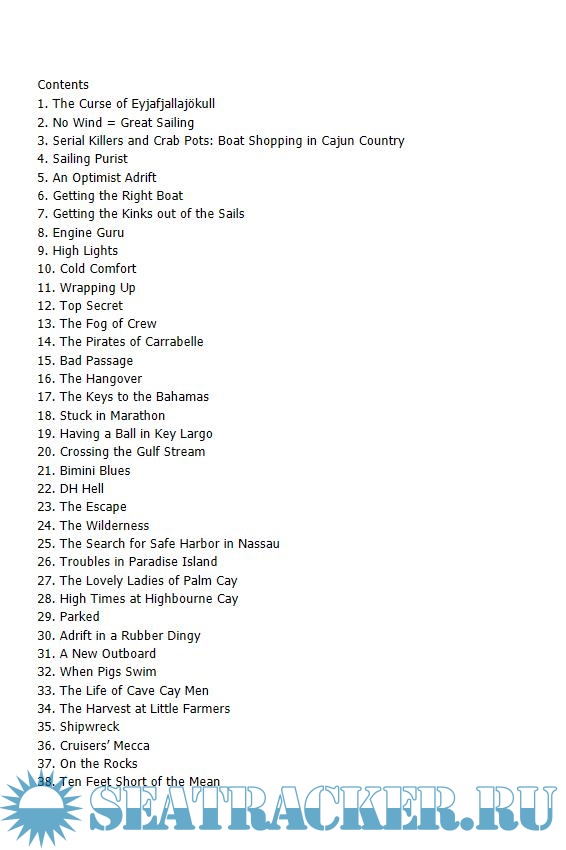 Contents
1. The Curse of Eyjafjallajökull
2. No Wind = Great Sailing
3. Serial Killers and Crab Pots: Boat Shopping in Cajun Country
4. Sailing Purist
5. An Optimist Adrift
6. Getting the Right Boat
7. Getting the Kinks out of the Sails
8. Engine Guru
9. High Lights
10. Cold Comfort
11. Wrapping Up
12. Top Secret
13. The Fog of Crew
14. The Pirates of Carrabelle
15. Bad Passage
16. The Hangover
17. The Keys to the Bahamas
18. Stuck in Marathon
19. Having a Ball in Key Largo
20. Crossing the Gulf Stream
21. Bimini Blues
22. DH Hell
23. The Escape
24. The Wilderness
25. The Search for Safe Harbor in Nassau
26. Troubles in Paradise Island
27. The Lovely Ladies of Palm Cay
28. High Times at Highbourne Cay
29. Parked
30. Adrift in a Rubber Dingy
31. A New Outboard
32. When Pigs Swim
33. The Life of Cave Cay Men
34. The Harvest at Little Farmers
35. Shipwreck
36. Cruisers' Mecca
37. On the Rocks
38. Ten Feet Short of the Mean

SEATRACKER.RU